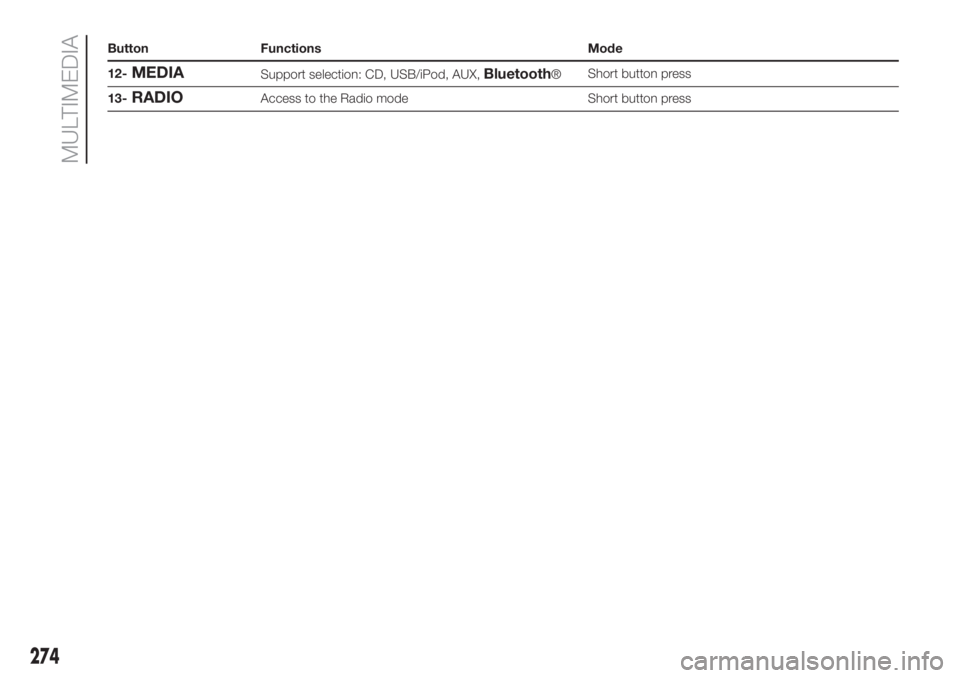 MULTIMEDIA

| Button | Functions | Mode |
|---|---|---|
| 12- MEDIA | Support selection: CD, USB/iPod, AUX, Bluetooth® | Short button press |
| 13- RADIO | Access to the Radio mode | Short button press |

274

carmanualsonline.info